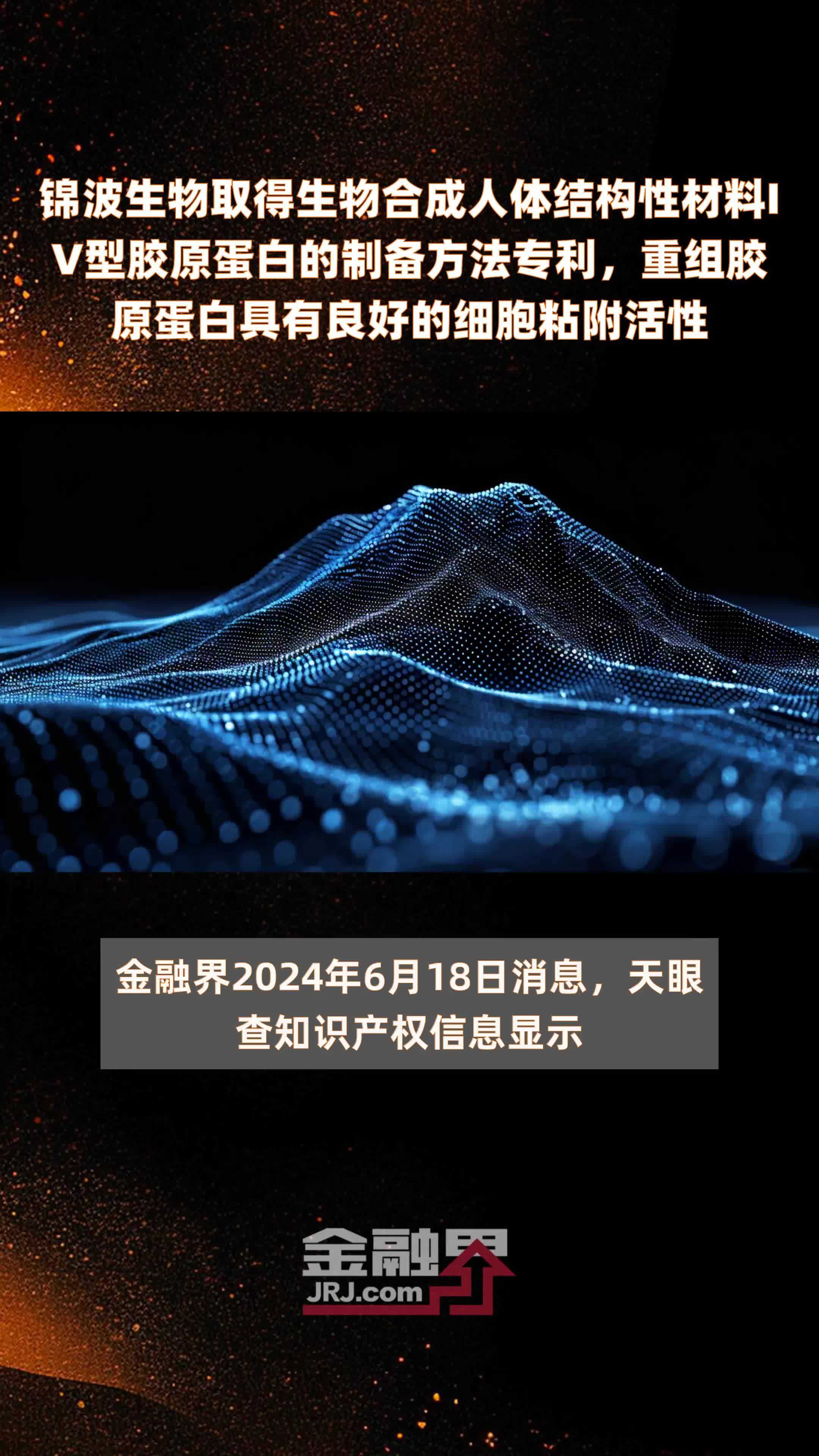 锦波生物取得生物合成人体结构性材料IV型胶原蛋白的制备方法专利，重组胶原蛋白具有良好的细胞粘附活性

金融界2024年6月18日消息，天眼查知识产权信息显示

金融界
JRJ.com